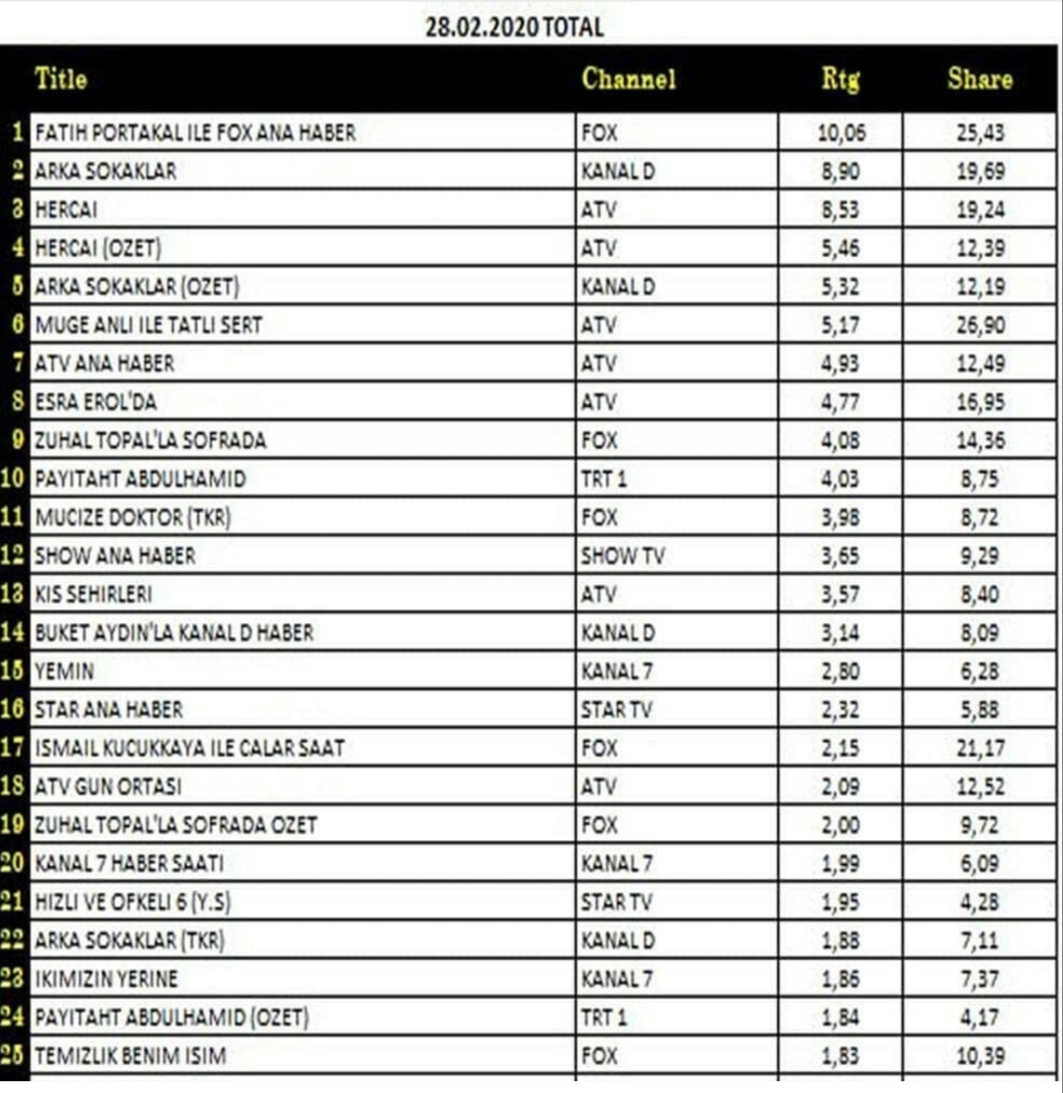 28.02.2020 TOTAL

| | Title | Channel | Rtg | Share |
|---|---|---|---|---|
| 1 | FATIH PORTAKAL ILE FOX ANA HABER | FOX | 10,06 | 25,43 |
| 2 | ARKA SOKAKLAR | KANAL D | 8,90 | 19,69 |
| 3 | HERCAI | ATV | 8,53 | 19,24 |
| 4 | HERCAI (OZET) | ATV | 5,46 | 12,39 |
| 5 | ARKA SOKAKLAR (OZET) | KANAL D | 5,32 | 12,19 |
| 6 | MUGE ANLI ILE TATLI SERT | ATV | 5,17 | 26,90 |
| 7 | ATV ANA HABER | ATV | 4,93 | 12,49 |
| 8 | ESRA EROL'DA | ATV | 4,77 | 16,95 |
| 9 | ZUHAL TOPAL'LA SOFRADA | FOX | 4,08 | 14,36 |
| 10 | PAYITAHT ABDULHAMID | TRT 1 | 4,03 | 8,75 |
| 11 | MUCIZE DOKTOR (TKR) | FOX | 3,98 | 8,72 |
| 12 | SHOW ANA HABER | SHOW TV | 3,65 | 9,29 |
| 13 | KIS SEHIRLERI | ATV | 3,57 | 8,40 |
| 14 | BUKET AYDIN'LA KANAL D HABER | KANAL D | 3,14 | 8,09 |
| 15 | YEMIN | KANAL 7 | 2,80 | 6,28 |
| 16 | STAR ANA HABER | STAR TV | 2,32 | 5,88 |
| 17 | ISMAIL KUCUKKAYA ILE CALAR SAAT | FOX | 2,15 | 21,17 |
| 18 | ATV GUN ORTASI | ATV | 2,09 | 12,52 |
| 19 | ZUHAL TOPAL'LA SOFRADA OZET | FOX | 2,00 | 9,72 |
| 20 | KANAL 7 HABER SAATI | KANAL 7 | 1,99 | 6,09 |
| 21 | HIZLI VE OFKELI 6 (Y.S) | STAR TV | 1,95 | 4,28 |
| 22 | ARKA SOKAKLAR (TKR) | KANAL D | 1,88 | 7,11 |
| 23 | IKIMIZIN YERINE | KANAL 7 | 1,86 | 7,37 |
| 24 | PAYITAHT ABDULHAMID (OZET) | TRT 1 | 1,84 | 4,17 |
| 25 | TEMIZLIK BENIM ISIM | FOX | 1,83 | 10,39 |